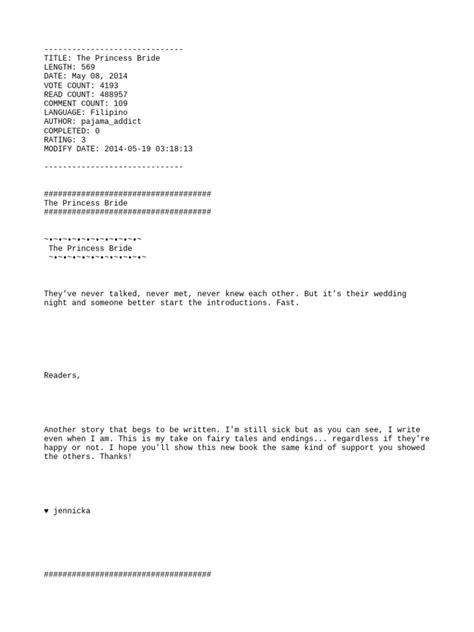 ------------------------------
TITLE: The Princess Bride
LENGTH: 569
DATE: May 08, 2014
VOTE COUNT: 4193
READ COUNT: 488957
COMMENT COUNT: 109
LANGUAGE: Filipino
AUTHOR: pajama_addict
COMPLETED: 0
RATING: 3
MODIFY DATE: 2014-05-19 03:18:13

------------------------------

####################################
The Princess Bride
####################################

~•~•~•~•~•~•~•~•~•~•~
The Princess Bride
~•~•~•~•~•~•~•~•~•~•~

They've never talked, never met, never knew each other. But it's their wedding night and someone better start the introductions. Fast.

Readers,

Another story that begs to be written. I'm still sick but as you can see, I write even when I am. This is my take on fairy tales and endings... regardless if they're happy or not. I hope you'll show this new book the same kind of support you showed the others. Thanks!

♥ jennicka

####################################